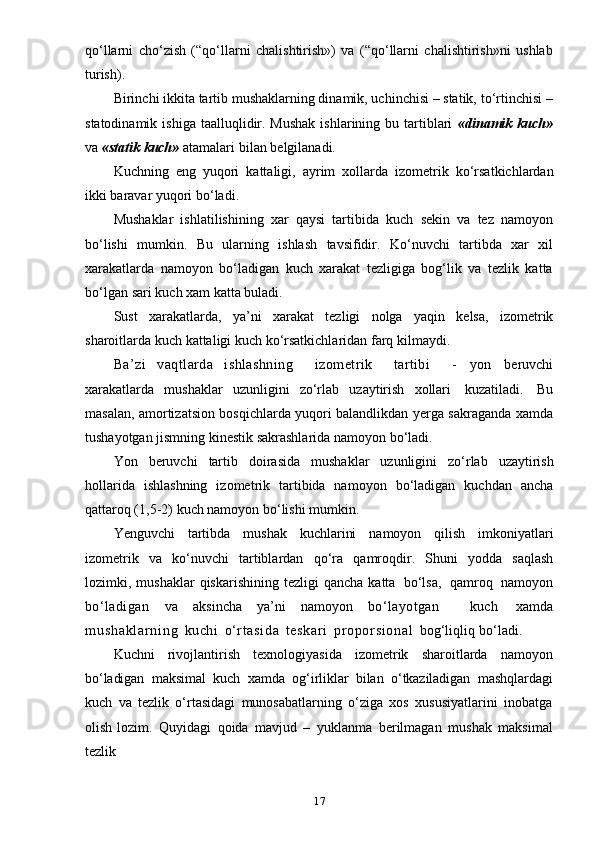 qo‘llarni cho‘zish (“qo‘llarni chalishtirish») va (“qo‘llarni chalishtirish»ni ushlab turish).

Birinchi ikkita tartib mushaklarning dinamik, uchinchisi – statik, to‘rtinchisi – statodinamik ishiga taalluqlidir. Mushak ishlarining bu tartiblari «dinamik kuch» va «statik kuch» atamalari bilan belgilanadi.

Kuchning eng yuqori kattaligi, ayrim xollarda izometrik ko‘rsatkichlardan ikki baravar yuqori bo‘ladi.

Mushaklar ishlatilishining xar qaysi tartibida kuch sekin va tez namoyon bo‘lishi mumkin. Bu ularning ishlash tavsifidir. Ko‘nuvchi tartibda xar xil xarakatlarda namoyon bo‘ladigan kuch xarakat tezligiga bog‘lik va tezlik katta bo‘lgan sari kuch xam katta buladi.

Sust xarakatlarda, ya’ni xarakat tezligi nolga yaqin kelsa, izometrik sharoitlarda kuch kattaligi kuch ko‘rsatkichlaridan farq kilmaydi.

Ba’zi vaqtlarda ishlashning izometrik tartibi - yon beruvchi xarakatlarda mushaklar uzunligini zo‘rlab uzaytirish xollari kuzatiladi. Bu masalan, amortizatsion bosqichlarda yuqori balandlikdan yerga sakraganda xamda tushayotgan jismning kinestik sakrashlarida namoyon bo‘ladi.

Yon beruvchi tartib doirasida mushaklar uzunligini zo‘rlab uzaytirish hollarida ishlashning izometrik tartibida namoyon bo‘ladigan kuchdan ancha qattaroq (1,5-2) kuch namoyon bo‘lishi mumkin.

Yenguvchi tartibda mushak kuchlarini namoyon qilish imkoniyatlari izometrik va ko‘nuvchi tartiblardan qo‘ra qamroqdir. Shuni yodda saqlash lozimki, mushaklar qiskarishining tezligi qancha katta bo‘lsa, qamroq namoyon bo‘ladigan va aksincha ya’ni namoyon bo‘layotgan kuch xamda mushaklarning kuchi o‘rtasida teskari proporsional bog‘liqliq bo‘ladi.

Kuchni rivojlantirish texnologiyasida izometrik sharoitlarda namoyon bo‘ladigan maksimal kuch xamda og‘irliklar bilan o‘tkaziladigan mashqlardagi kuch va tezlik o‘rtasidagi munosabatlarning o‘ziga xos xususiyatlarini inobatga olish lozim. Quyidagi qoida mavjud – yuklanma berilmagan mushak maksimal tezlik

17